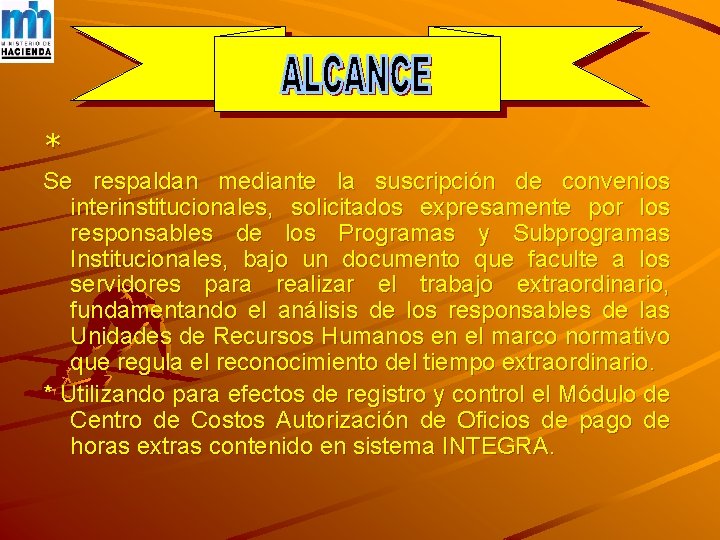 mh
MINISTERIO DE HACIENDA

ALCANCE

*
Se respaldan mediante la suscripción de convenios interinstitucionales, solicitados expresamente por los responsables de los Programas y Subprogramas Institucionales, bajo un documento que faculte a los servidores para realizar el trabajo extraordinario, fundamentando el análisis de los responsables de las Unidades de Recursos Humanos en el marco normativo que regula el reconocimiento del tiempo extraordinario.

* Utilizando para efectos de registro y control el Módulo de Centro de Costos Autorización de Oficios de pago de horas extras contenido en sistema INTEGRA.